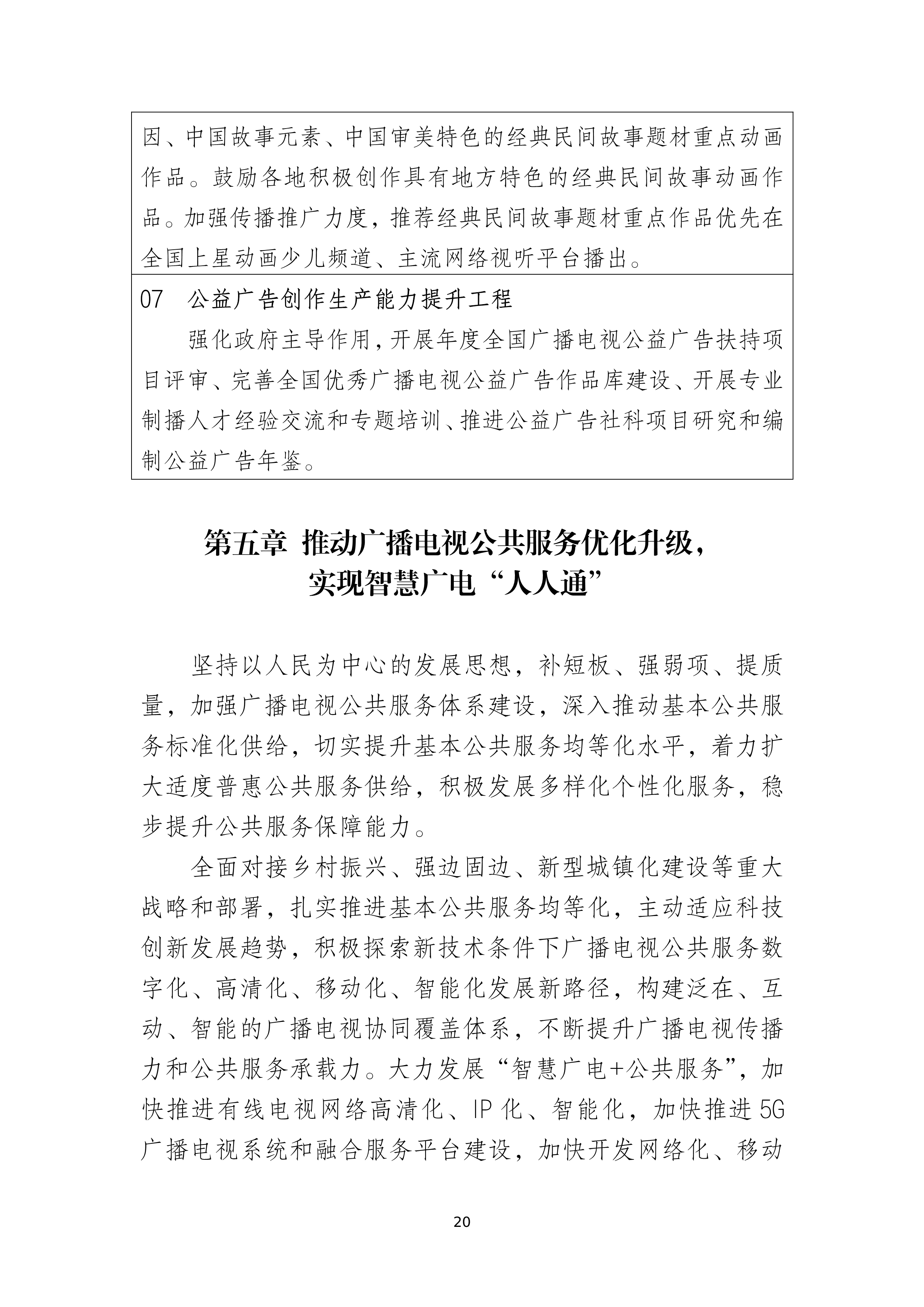 因、中国故事元素、中国审美特色的经典民间故事题材重点动画作品。鼓励各地积极创作具有地方特色的经典民间故事动画作品。加强传播推广力度，推荐经典民间故事题材重点作品优先在全国上星动画少儿频道、主流网络视听平台播出。

07 公益广告创作生产能力提升工程

强化政府主导作用，开展年度全国广播电视公益广告扶持项目评审、完善全国优秀广播电视公益广告作品库建设、开展专业制播人才经验交流和专题培训、推进公益广告社科项目研究和编制公益广告年鉴。

第五章 推动广播电视公共服务优化升级，实现智慧广电“人人通”

坚持以人民为中心的发展思想，补短板、强弱项、提质量，加强广播电视公共服务体系建设，深入推动基本公共服务标准化供给，切实提升基本公共服务均等化水平，着力扩大适度普惠公共服务供给，积极发展多样化个性化服务，稳步提升公共服务保障能力。

全面对接乡村振兴、强边固边、新型城镇化建设等重大战略和部署，扎实推进基本公共服务均等化，主动适应科技创新发展趋势，积极探索新技术条件下广播电视公共服务数字化、高清化、移动化、智能化发展新路径，构建泛在、互动、智能的广播电视协同覆盖体系，不断提升广播电视传播力和公共服务承载力。大力发展“智慧广电+公共服务”，加快推进有线电视网络高清化、IP化、智能化，加快推进5G广播电视系统和融合服务平台建设，加快开发网络化、移动

20